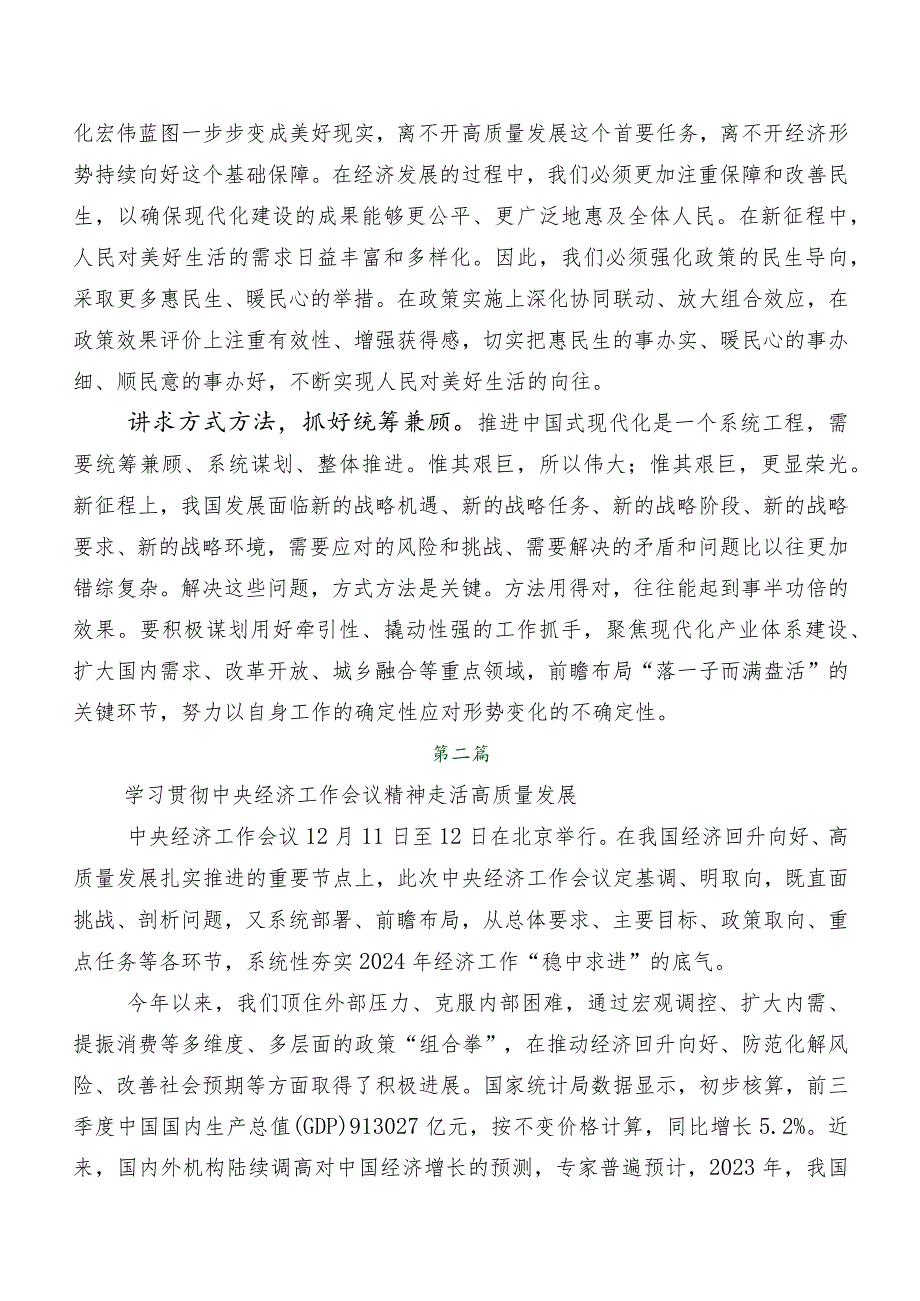 化宏伟蓝图一步步变成美好现实，离不开高质量发展这个首要任务，离不开经济形势持续向好这个基础保障。在经济发展的过程中，我们必须更加注重保障和改善民生，以确保现代化建设的成果能够更公平、更广泛地惠及全体人民。在新征程中，人民对美好生活的需求日益丰富和多样化。因此，我们必须强化政策的民生导向，采取更多惠民生、暖民心的举措。在政策实施上深化协同联动、放大组合效应，在政策效果评价上注重有效性、增强获得感，切实把惠民生的事办实、暖民心的事办细、顺民意的事办好，不断实现人民对美好生活的向往。

讲求方式方法，抓好统筹兼顾。推进中国式现代化是一个系统工程，需要统筹兼顾、系统谋划、整体推进。惟其艰巨，所以伟大；惟其艰巨，更显荣光。新征程上，我国发展面临新的战略机遇、新的战略任务、新的战略阶段、新的战略要求、新的战略环境，需要应对的风险和挑战、需要解决的矛盾和问题比以往更加错综复杂。解决这些问题，方式方法是关键。方法用得对，往往能起到事半功倍的效果。要积极谋划用好牵引性、撬动性强的工作抓手，聚焦现代化产业体系建设、扩大国内需求、改革开放、城乡融合等重点领域，前瞻布局“落一子而满盘活”的关键环节，努力以自身工作的确定性应对形势变化的不确定性。

第二篇

学习贯彻中央经济工作会议精神走活高质量发展

中央经济工作会议12月11日至12日在北京举行。在我国经济回升向好、高质量发展扎实推进的重要节点上，此次中央经济工作会议定基调、明取向，既直面挑战、剖析问题，又系统部署、前瞻布局，从总体要求、主要目标、政策取向、重点任务等各环节，系统性夯实2024年经济工作“稳中求进”的底气。

今年以来，我们顶住外部压力、克服内部困难，通过宏观调控、扩大内需、提振消费等多维度、多层面的政策“组合拳”，在推动经济回升向好、防范化解风险、改善社会预期等方面取得了积极进展。国家统计局数据显示，初步核算，前三季度中国国内生产总值(GDP)913027亿元，按不变价格计算，同比增长5.2%。近来，国内外机构陆续调高对中国经济增长的预测，专家普遍预计，2023年，我国